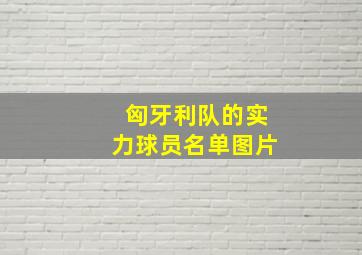 匈牙利队的实力球员名单图片